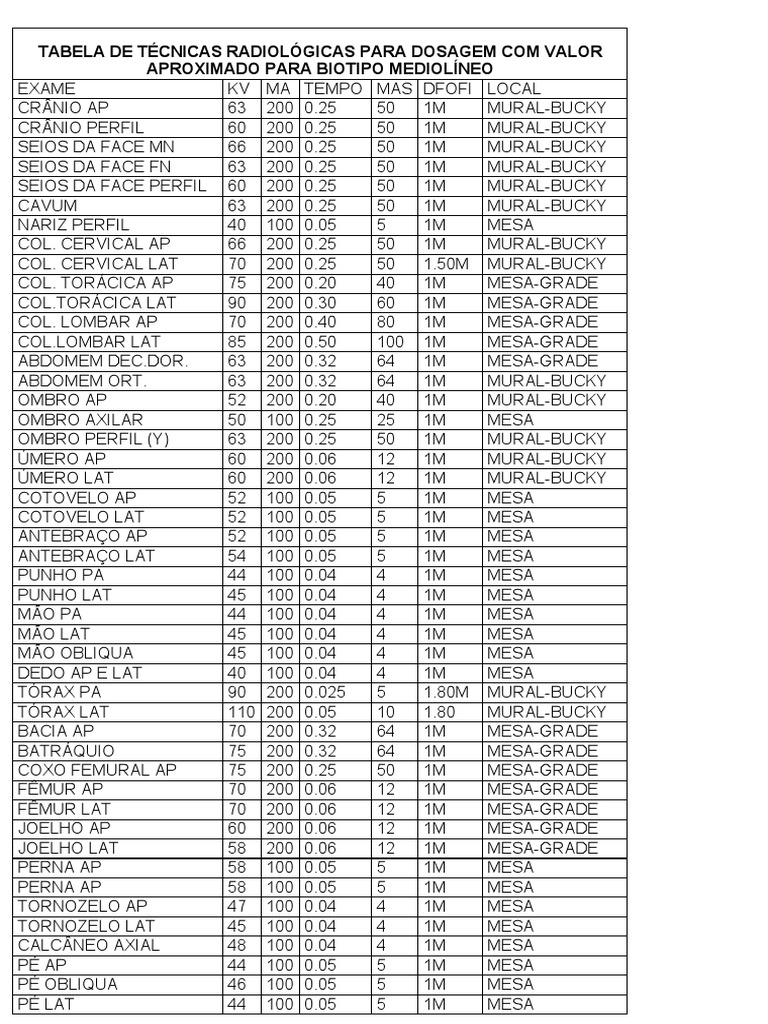 TABELA DE TÉCNICAS RADIOLÓGICAS PARA DOSAGEM COM VALOR APROXIMADO PARA BIOTIPO MEDIOLÍNEO

| EXAME | KV | MA | TEMPO | MAS | DFOFI | LOCAL |
|---|---|---|---|---|---|---|
| CRÂNIO AP | 63 | 200 | 0.25 | 50 | 1M | MURAL-BUCKY |
| CRÂNIO PERFIL | 60 | 200 | 0.25 | 50 | 1M | MURAL-BUCKY |
| SEIOS DA FACE MN | 66 | 200 | 0.25 | 50 | 1M | MURAL-BUCKY |
| SEIOS DA FACE FN | 63 | 200 | 0.25 | 50 | 1M | MURAL-BUCKY |
| SEIOS DA FACE PERFIL | 60 | 200 | 0.25 | 50 | 1M | MURAL-BUCKY |
| CAVUM | 63 | 200 | 0.25 | 50 | 1M | MURAL-BUCKY |
| NARIZ PERFIL | 40 | 100 | 0.05 | 5 | 1M | MESA |
| COL. CERVICAL AP | 66 | 200 | 0.25 | 50 | 1M | MURAL-BUCKY |
| COL. CERVICAL LAT | 70 | 200 | 0.25 | 50 | 1.50M | MURAL-BUCKY |
| COL. TORÁCICA AP | 75 | 200 | 0.20 | 40 | 1M | MESA-GRADE |
| COL.TORÁCICA LAT | 90 | 200 | 0.30 | 60 | 1M | MESA-GRADE |
| COL. LOMBAR AP | 70 | 200 | 0.40 | 80 | 1M | MESA-GRADE |
| COL.LOMBAR LAT | 85 | 200 | 0.50 | 100 | 1M | MESA-GRADE |
| ABDOMEM DEC.DOR. | 63 | 200 | 0.32 | 64 | 1M | MESA-GRADE |
| ABDOMEM ORT. | 63 | 200 | 0.32 | 64 | 1M | MURAL-BUCKY |
| OMBRO AP | 52 | 200 | 0.20 | 40 | 1M | MURAL-BUCKY |
| OMBRO AXILAR | 50 | 100 | 0.25 | 25 | 1M | MESA |
| OMBRO PERFIL (Y) | 63 | 200 | 0.25 | 50 | 1M | MURAL-BUCKY |
| ÚMERO AP | 60 | 200 | 0.06 | 12 | 1M | MURAL-BUCKY |
| ÚMERO LAT | 60 | 200 | 0.06 | 12 | 1M | MURAL-BUCKY |
| COTOVELO AP | 52 | 100 | 0.05 | 5 | 1M | MESA |
| COTOVELO LAT | 52 | 100 | 0.05 | 5 | 1M | MESA |
| ANTEBRAÇO AP | 52 | 100 | 0.05 | 5 | 1M | MESA |
| ANTEBRAÇO LAT | 54 | 100 | 0.05 | 5 | 1M | MESA |
| PUNHO PA | 44 | 100 | 0.04 | 4 | 1M | MESA |
| PUNHO LAT | 45 | 100 | 0.04 | 4 | 1M | MESA |
| MÃO PA | 44 | 100 | 0.04 | 4 | 1M | MESA |
| MÃO LAT | 45 | 100 | 0.04 | 4 | 1M | MESA |
| MÃO OBLIQUA | 45 | 100 | 0.04 | 4 | 1M | MESA |
| DEDO AP E LAT | 40 | 100 | 0.04 | 4 | 1M | MESA |
| TÓRAX PA | 90 | 200 | 0.025 | 5 | 1.80M | MURAL-BUCKY |
| TÓRAX LAT | 110 | 200 | 0.05 | 10 | 1.80 | MURAL-BUCKY |
| BACIA AP | 70 | 200 | 0.32 | 64 | 1M | MESA-GRADE |
| BATRÁQUIO | 75 | 200 | 0.32 | 64 | 1M | MESA-GRADE |
| COXO FEMURAL AP | 75 | 200 | 0.25 | 50 | 1M | MESA-GRADE |
| FÊMUR AP | 70 | 200 | 0.06 | 12 | 1M | MESA-GRADE |
| FÊMUR LAT | 70 | 200 | 0.06 | 12 | 1M | MESA-GRADE |
| JOELHO AP | 60 | 200 | 0.06 | 12 | 1M | MESA-GRADE |
| JOELHO LAT | 58 | 200 | 0.06 | 12 | 1M | MESA-GRADE |
| PERNA AP | 58 | 100 | 0.05 | 5 | 1M | MESA |
| PERNA AP | 58 | 100 | 0.05 | 5 | 1M | MESA |
| TORNOZELO AP | 47 | 100 | 0.04 | 4 | 1M | MESA |
| TORNOZELO LAT | 45 | 100 | 0.04 | 4 | 1M | MESA |
| CALCÂNEO AXIAL | 48 | 100 | 0.04 | 4 | 1M | MESA |
| PÉ AP | 44 | 100 | 0.05 | 5 | 1M | MESA |
| PÉ OBLIQUA | 46 | 100 | 0.05 | 5 | 1M | MESA |
| PÉ LAT | 44 | 100 | 0.05 | 5 | 1M | MESA |